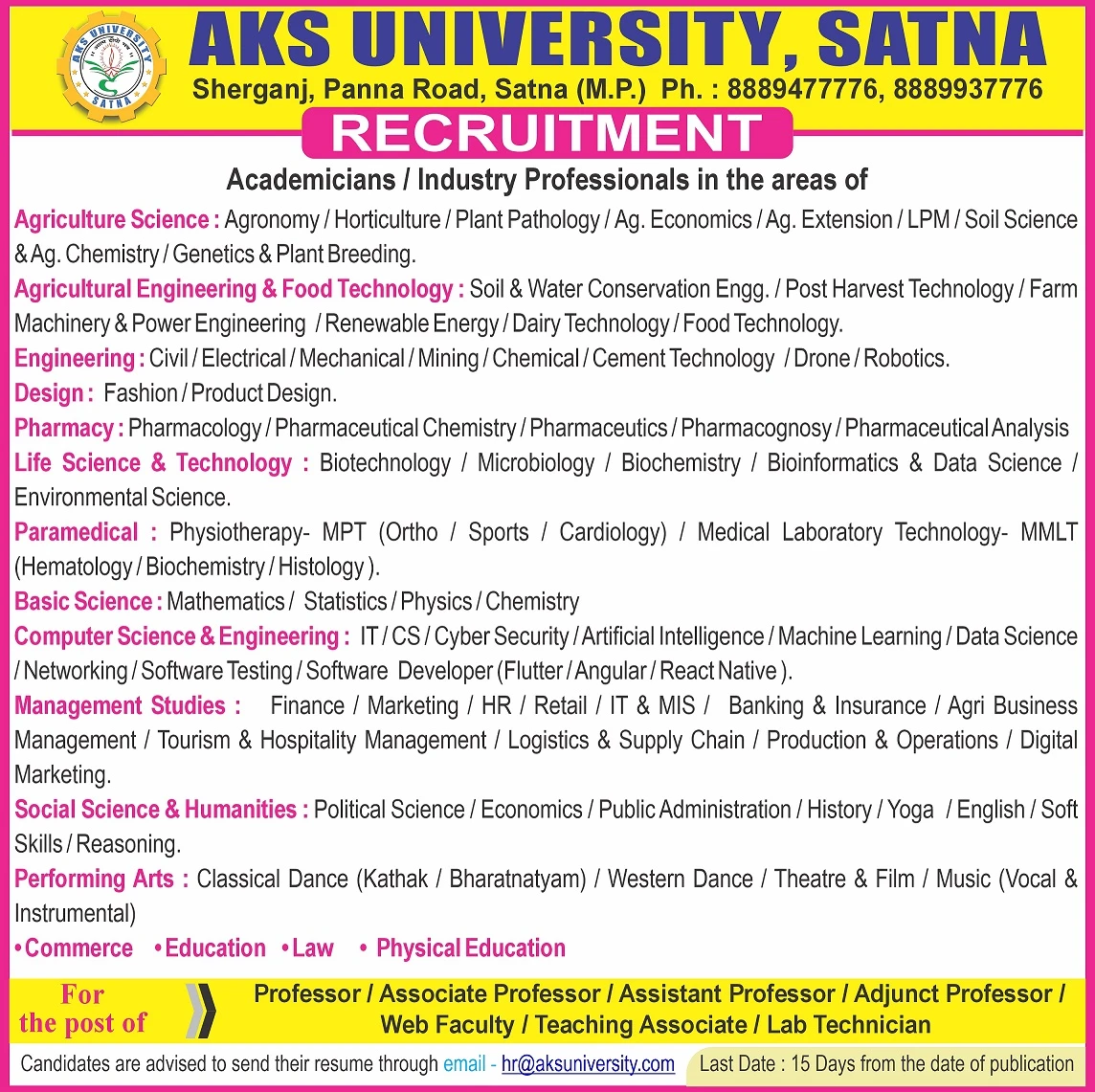 AKS UNIVERSITY SATNA

AKS UNIVERSITY, SATNA
Sherganj, Panna Road, Satna (M.P.) Ph. : 8889477776, 8889937776

RECRUITMENT

Academicians / Industry Professionals in the areas of

Agriculture Science : Agronomy / Horticulture / Plant Pathology / Ag. Economics / Ag. Extension / LPM / Soil Science & Ag. Chemistry / Genetics & Plant Breeding.

Agricultural Engineering & Food Technology : Soil & Water Conservation Engg. / Post Harvest Technology / Farm Machinery & Power Engineering / Renewable Energy / Dairy Technology / Food Technology.

Engineering : Civil / Electrical / Mechanical / Mining / Chemical / Cement Technology / Drone / Robotics.

Design : Fashion / Product Design.

Pharmacy : Pharmacology / Pharmaceutical Chemistry / Pharmaceutics / Pharmacognosy / Pharmaceutical Analysis

Life Science & Technology : Biotechnology / Microbiology / Biochemistry / Bioinformatics & Data Science / Environmental Science.

Paramedical : Physiotherapy- MPT (Ortho / Sports / Cardiology) / Medical Laboratory Technology- MMLT (Hematology / Biochemistry / Histology ).

Basic Science : Mathematics / Statistics / Physics / Chemistry

Computer Science & Engineering : IT / CS / Cyber Security / Artificial Intelligence / Machine Learning / Data Science / Networking / Software Testing / Software Developer (Flutter / Angular / React Native ).

Management Studies : Finance / Marketing / HR / Retail / IT & MIS / Banking & Insurance / Agri Business Management / Tourism & Hospitality Management / Logistics & Supply Chain / Production & Operations / Digital Marketing.

Social Science & Humanities : Political Science / Economics / Public Administration / History / Yoga / English / Soft Skills / Reasoning.

Performing Arts : Classical Dance (Kathak / Bharatnatyam) / Western Dance / Theatre & Film / Music (Vocal & Instrumental)

• Commerce • Education • Law • Physical Education

For the post of

Professor / Associate Professor / Assistant Professor / Adjunct Professor / Web Faculty / Teaching Associate / Lab Technician

Candidates are advised to send their resume through email - hr@aksuniversity.com

Last Date : 15 Days from the date of publication